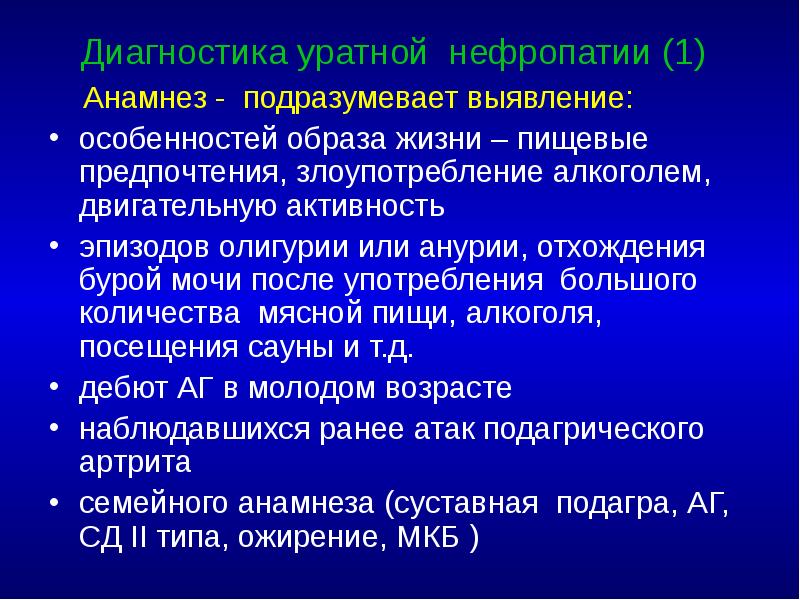 Диагностика уратной нефропатии (1)

Анамнез - подразумевает выявление:

• особенностей образа жизни – пищевые предпочтения, злоупотребление алкоголем, двигательную активность
• эпизодов олигурии или анурии, отхождения бурой мочи после употребления большого количества мясной пищи, алкоголя, посещения сауны и т.д.
• дебют АГ в молодом возрасте
• наблюдавшихся ранее атак подагрического артрита
• семейного анамнеза (суставная подагра, АГ, СД II типа, ожирение, МКБ )